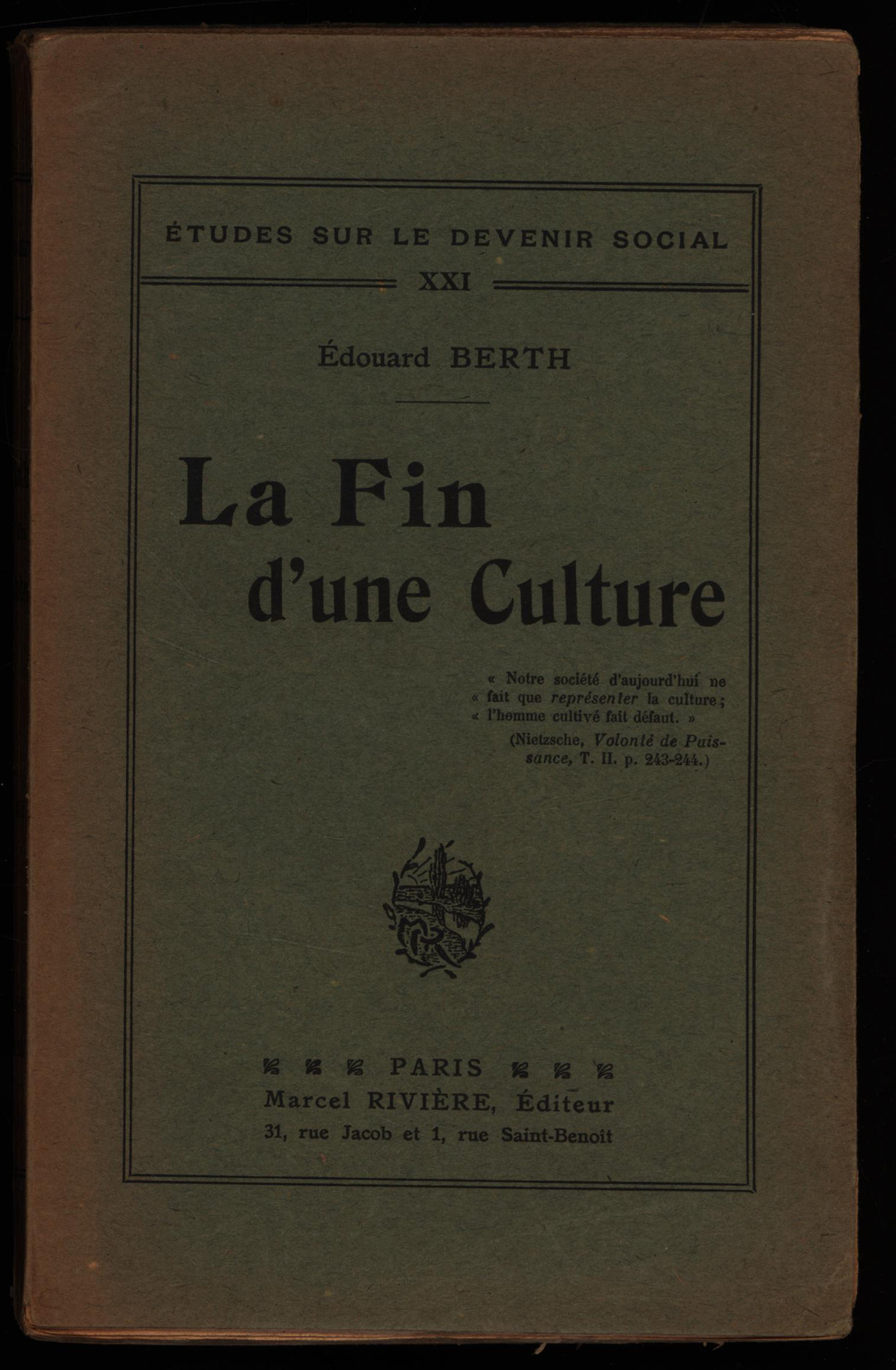 ÉTUDES SUR LE DEVENIR SOCIAL

XXI

Édouard BERTH

La Fin d'une Culture

« Notre société d'aujourd'hui ne
« fait que représenter la culture ;
« l'homme cultivé fait défaut. »

(Nietzsche, Volonté de Puissance, T. II. p. 243-244.)

PARIS
Marcel RIVIÈRE, Éditeur
31, rue Jacob et 1, rue Saint-Benoît